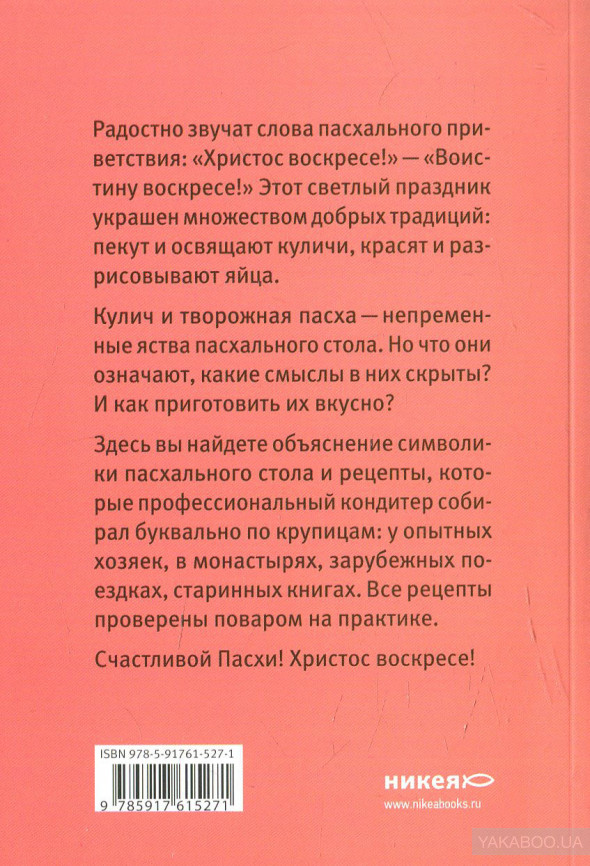 Радостно звучат слова пасхального приветствия: «Христос воскресе!» — «Воистину воскресе!» Этот светлый праздник украшен множеством добрых традиций: пекут и освящают куличи, красят и разрисовывают яйца.

Кулич и творожная пасха — непременные яства пасхального стола. Но что они означают, какие смыслы в них скрыты? И как приготовить их вкусно?

Здесь вы найдете объяснение символики пасхального стола и рецепты, которые профессиональный кондитер собирал буквально по крупицам: у опытных хозяек, в монастырях, зарубежных поездках, старинных книгах. Все рецепты проверены поваром на практике.

Счастливой Пасхи! Христос воскресе!

ISBN 978-5-91761-527-1

9 785917 615271

никея

www.nikeabooks.ru

YAKABOO.UA